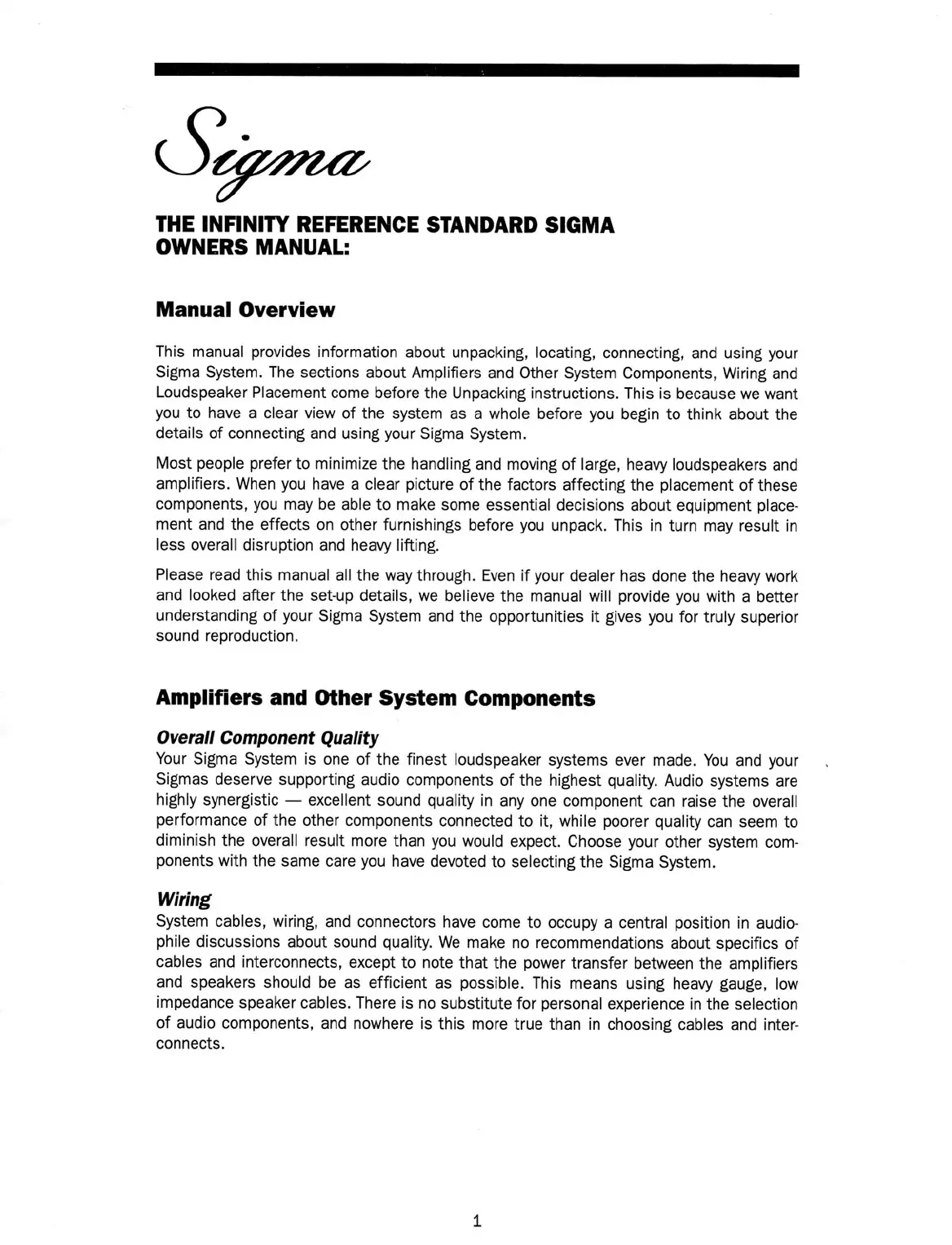 Sigma

THE INFINITY REFERENCE STANDARD SIGMA OWNERS MANUAL:

Manual Overview

This manual provides information about unpacking, locating, connecting, and using your Sigma System. The sections about Amplifiers and Other System Components, Wiring and Loudspeaker Placement come before the Unpacking instructions. This is because we want you to have a clear view of the system as a whole before you begin to think about the details of connecting and using your Sigma System.

Most people prefer to minimize the handling and moving of large, heavy loudspeakers and amplifiers. When you have a clear picture of the factors affecting the placement of these components, you may be able to make some essential decisions about equipment placement and the effects on other furnishings before you unpack. This in turn may result in less overall disruption and heavy lifting.

Please read this manual all the way through. Even if your dealer has done the heavy work and looked after the set-up details, we believe the manual will provide you with a better understanding of your Sigma System and the opportunities it gives you for truly superior sound reproduction.

Amplifiers and Other System Components

Overall Component Quality
Your Sigma System is one of the finest loudspeaker systems ever made. You and your Sigmas deserve supporting audio components of the highest quality. Audio systems are highly synergistic — excellent sound quality in any one component can raise the overall performance of the other components connected to it, while poorer quality can seem to diminish the overall result more than you would expect. Choose your other system components with the same care you have devoted to selecting the Sigma System.

Wiring
System cables, wiring, and connectors have come to occupy a central position in audiophile discussions about sound quality. We make no recommendations about specifics of cables and interconnects, except to note that the power transfer between the amplifiers and speakers should be as efficient as possible. This means using heavy gauge, low impedance speaker cables. There is no substitute for personal experience in the selection of audio components, and nowhere is this more true than in choosing cables and interconnects.

1